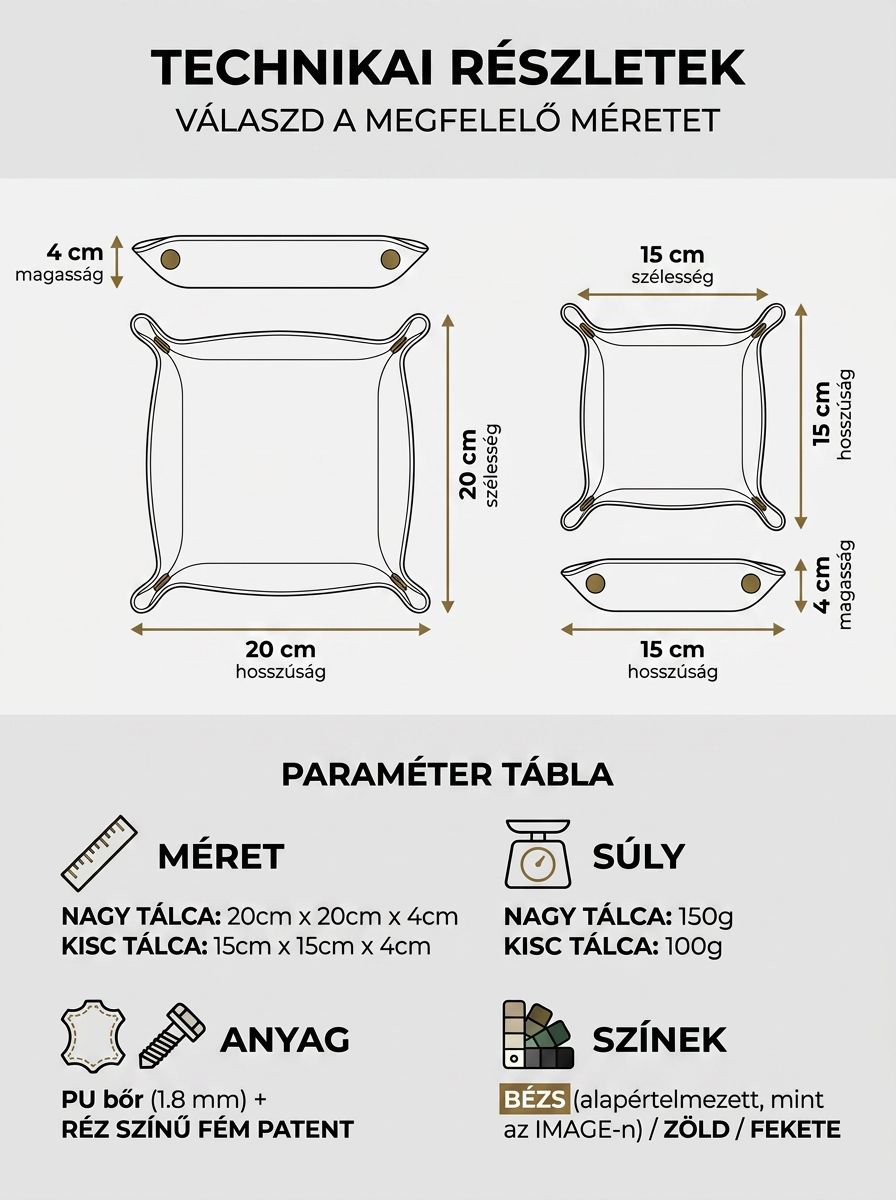 TECHNIKAI RÉSZLETEK
VÁLASZD A MEGFELELŐ MÉRETET

4 cm
magasság

20 cm
szélesség

20 cm
hosszúság

15 cm
szélesség

15 cm
hosszúság

4 cm
magasság

15 cm
hosszúság

PARAMÉTER TÁBLA

MÉRET

NAGY TÁLCA: 20cm x 20cm x 4cm
KISC TÁLCA: 15cm x 15cm x 4cm

SÚLY

NAGY TÁLCA: 150g
KISC TÁLCA: 100g

ANYAG

PU bőr (1.8 mm) +
RÉZ SZÍNŰ FÉM PATENT

SZÍNEK

BÉZS (alapértelmezett, mint az IMAGE-n) / ZÖLD / FEKETE